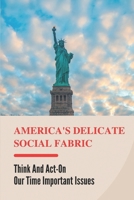 AMERICA'S DELICATE SOCIAL FABRIC

Think And Act-On Our Time Important Issues